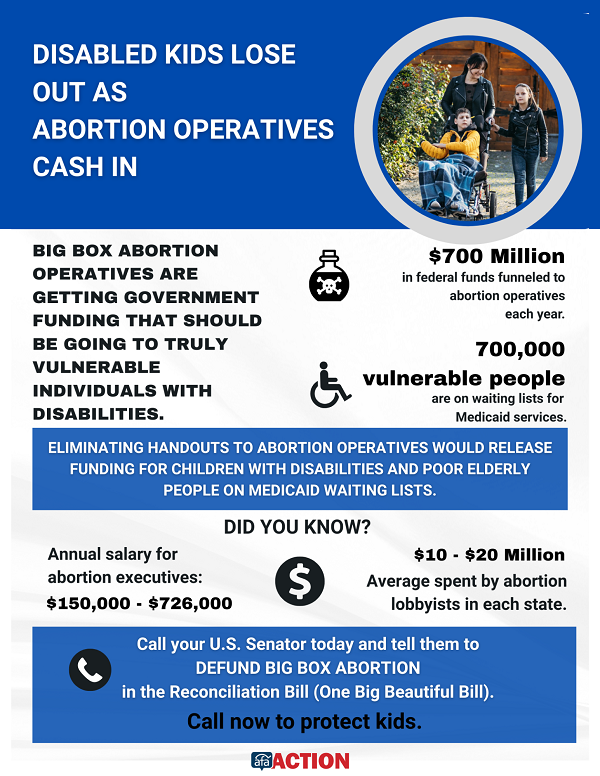 DISABLED KIDS LOSE OUT AS ABORTION OPERATIVES CASH IN

BIG BOX ABORTION OPERATIVES ARE GETTING GOVERNMENT FUNDING THAT SHOULD BE GOING TO TRULY VULNERABLE INDIVIDUALS WITH DISABILITIES.

$700 Million
in federal funds funneled to abortion operatives each year.

700,000
vulnerable people
are on waiting lists for Medicaid services.

ELIMINATING HANDOUTS TO ABORTION OPERATIVES WOULD RELEASE FUNDING FOR CHILDREN WITH DISABILITIES AND POOR ELDERLY PEOPLE ON MEDICAID WAITING LISTS.

DID YOU KNOW?

Annual salary for abortion executives:
$150,000 - $726,000

$10 - $20 Million
Average spent by abortion lobbyists in each state.

Call your U.S. Senator today and tell them to
DEFUND BIG BOX ABORTION
in the Reconciliation Bill (One Big Beautiful Bill).
Call now to protect kids.

afa ACTION